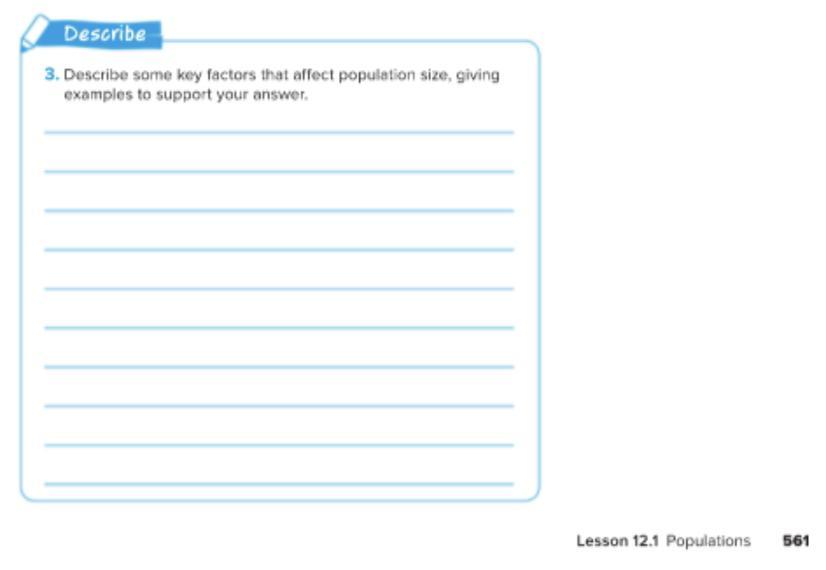 Describe

3. Describe some key factors that affect population size, giving examples to support your answer.

Lesson 12.1 Populations 561